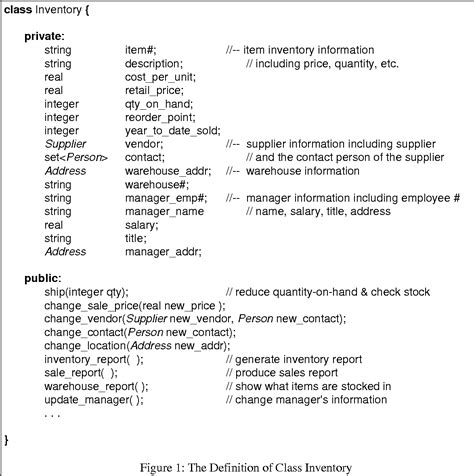 class Inventory {

private:
string item#; //-- item inventory information
string description; // including price, quantity, etc.
real cost_per_unit;
real retail_price;
integer qty_on_hand;
integer reorder_point;
integer year_to_date_sold;
Supplier vendor; //-- supplier information including supplier
set<Person> contact; // and the contact person of the supplier
Address warehouse_addr; //-- warehouse information
string warehouse#;
string manager_emp#; //-- manager information including employee #
string manager_name // name, salary, title, address
real salary;
string title;
Address manager_addr;

public:
ship(integer qty); // reduce quantity-on-hand & check stock
change_sale_price(real new_price );
change_vendor(Supplier new_vendor, Person new_contact);
change_contact(Person new_contact);
change_location(Address new_addr);
inventory_report( ); // generate inventory report
sale_report( ); // produce sales report
warehouse_report( ); // show what items are stocked in
update_manager( ); // change manager's information
. . .

}

Figure 1: The Definition of Class Inventory